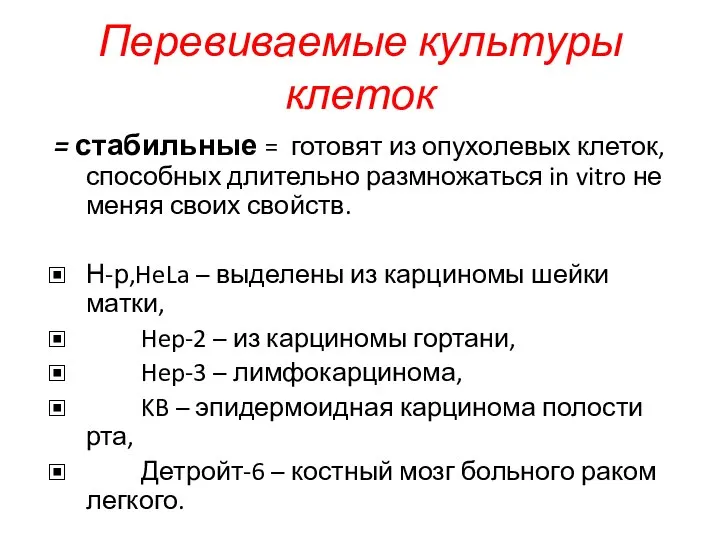 Перевиваемые культуры клеток

= стабильные = готовят из опухолевых клеток, способных длительно размножаться in vitro не меняя своих свойств.

▣ Н-р,HeLa – выделены из карциномы шейки матки,
▣ Hep-2 – из карциномы гортани,
▣ Hep-3 – лимфокарцинома,
▣ KB – эпидермоидная карцинома полости рта,
▣ Детройт-6 – костный мозг больного раком легкого.